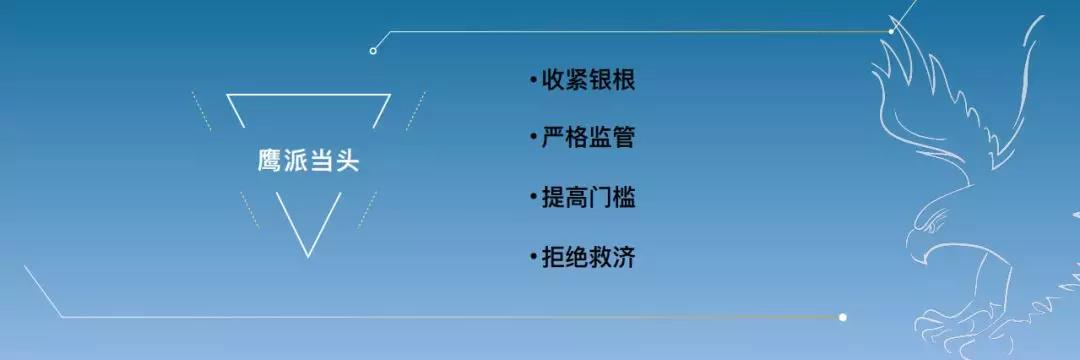 鹰派当头

•收紧银根

•严格监管

•提高门槛

•拒绝救济